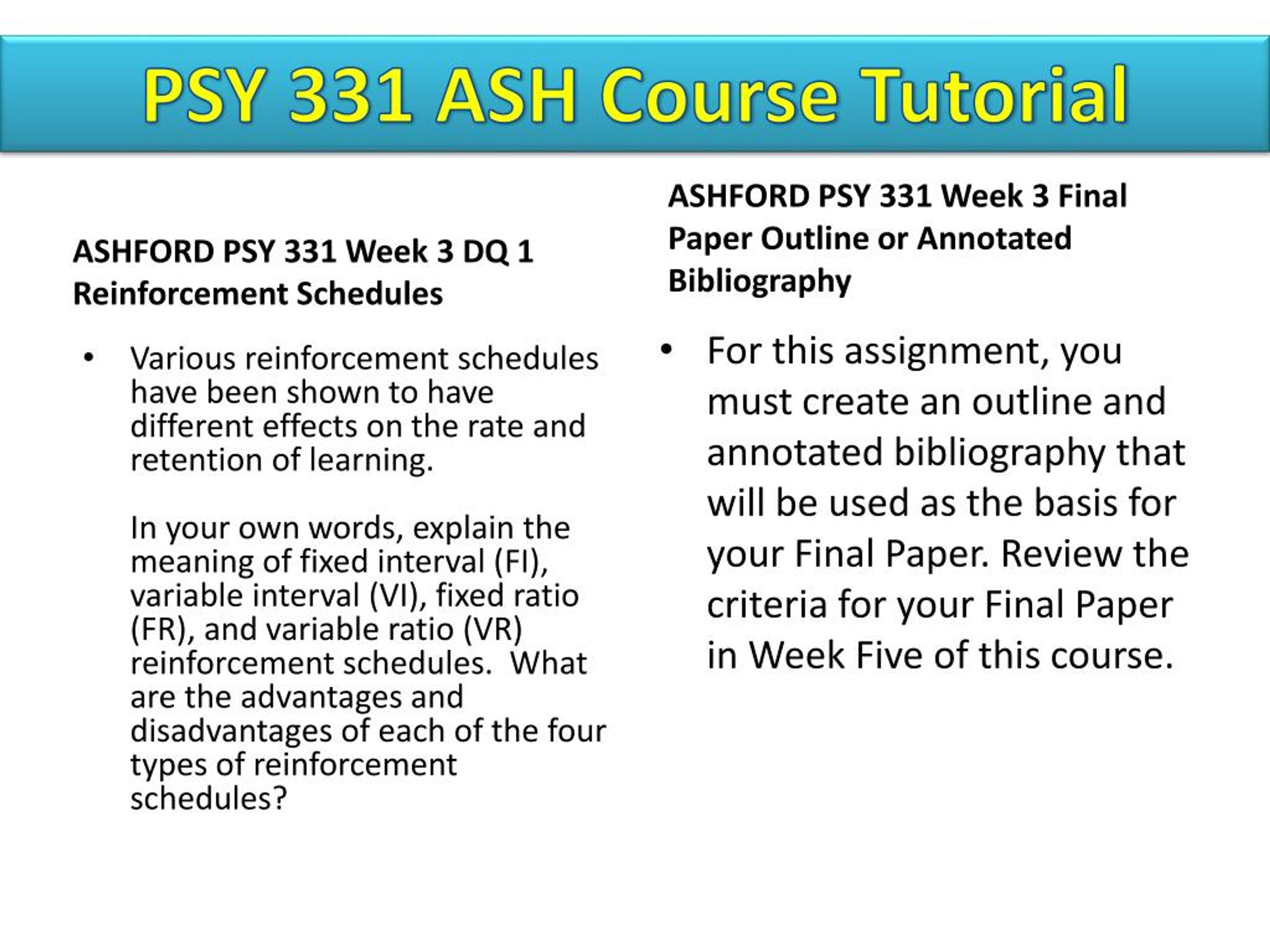 PSY 331 ASH Course Tutorial

ASHFORD PSY 331 Week 3 DQ 1 Reinforcement Schedules

• Various reinforcement schedules have been shown to have different effects on the rate and retention of learning.

In your own words, explain the meaning of fixed interval (FI), variable interval (VI), fixed ratio (FR), and variable ratio (VR) reinforcement schedules. What are the advantages and disadvantages of each of the four types of reinforcement schedules?

ASHFORD PSY 331 Week 3 Final Paper Outline or Annotated Bibliography

• For this assignment, you must create an outline and annotated bibliography that will be used as the basis for your Final Paper. Review the criteria for your Final Paper in Week Five of this course.